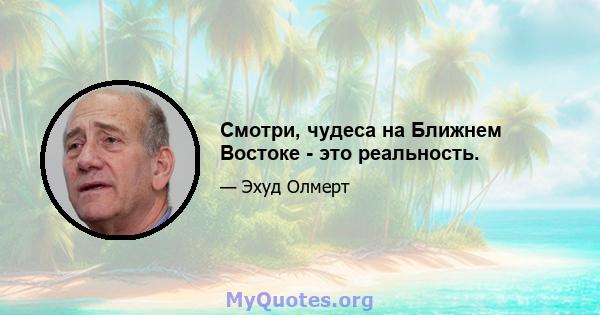 Смотри, чудеса на Ближнем Востоке - это реальность.

— Эхуд Олмерт

MyQuotes.org